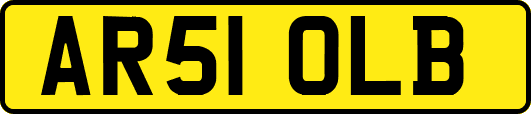 AR51 OLB